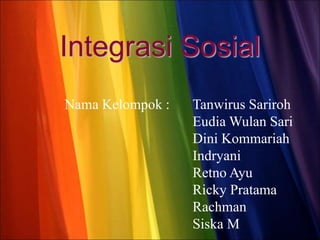 Integrasi Sosial

Nama Kelompok : Tanwirus Sariroh
Eudia Wulan Sari
Dini Kommariah
Indryani
Retno Ayu
Ricky Pratama
Rachman
Siska M